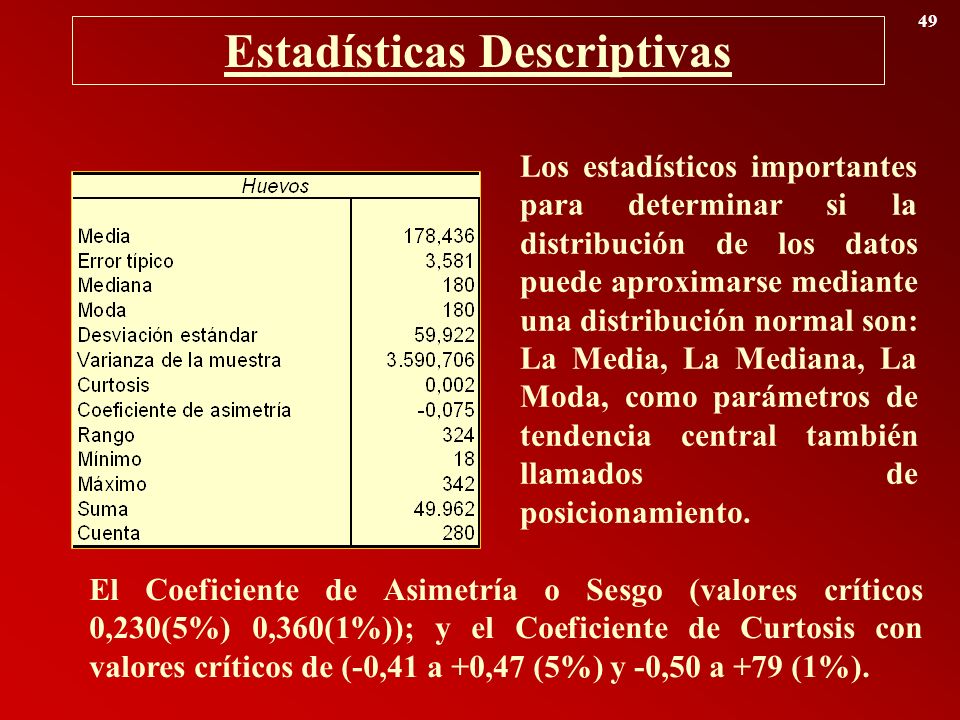 49

Estadísticas Descriptivas

| Huevos | |
|---|---|
| Media | 178,436 |
| Error típico | 3,581 |
| Mediana | 180 |
| Moda | 180 |
| Desviación estándar | 59,922 |
| Varianza de la muestra | 3.590,706 |
| Curtosis | 0,002 |
| Coeficiente de asimetría | -0,075 |
| Rango | 324 |
| Mínimo | 18 |
| Máximo | 342 |
| Suma | 49.962 |
| Cuenta | 280 |

Los estadísticos importantes para determinar si la distribución de los datos puede aproximarse mediante una distribución normal son: La Media, La Mediana, La Moda, como parámetros de tendencia central también llamados de posicionamiento.

El Coeficiente de Asimetría o Sesgo (valores críticos 0,230(5%) 0,360(1%)); y el Coeficiente de Curtosis con valores críticos de (-0,41 a +0,47 (5%) y -0,50 a +79 (1%).